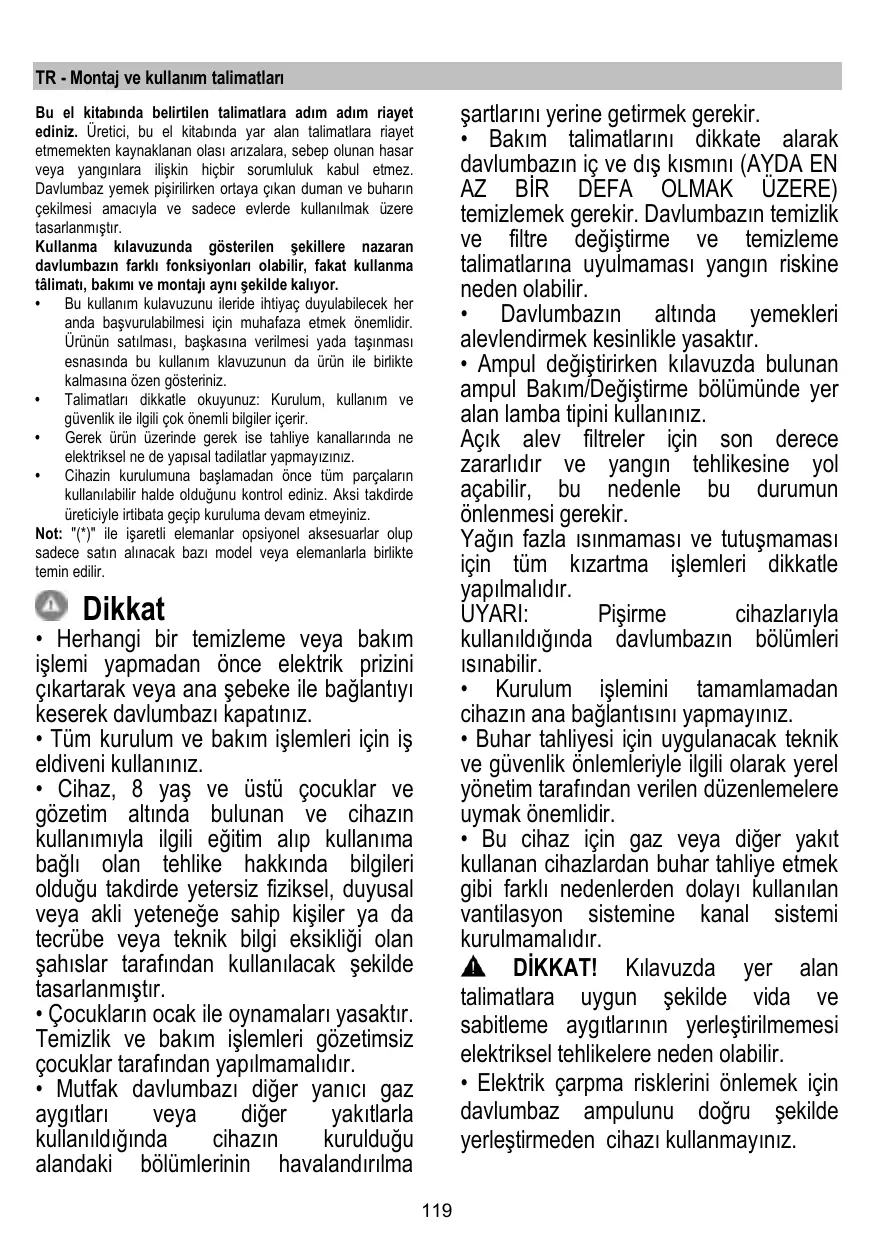 TR - Montaj ve kullanım talimatları

**Bu el kitabında belirtilen talimatlara adım adım riayet ediniz.** Üretici, bu el kitabında yar alan talimatlara riayet etmemekten kaynaklanan olası arızalara, sebep olunan hasar veya yangınlara ilişkin hiçbir sorumluluk kabul etmez. Davlumbaz yemek pişirilirken ortaya çıkan duman ve buharın çekilmesi amacıyla ve sadece evlerde kullanılmak üzere tasarlanmıştır.

**Kullanma kılavuzunda gösterilen şekillere nazaran davlumbazın farklı fonksiyonları olabilir, fakat kullanma tâlimatı, bakımı ve montajı aynı şekilde kalıyor.**

• Bu kullanım kulavuzunu ileride ihtiyaç duyulabilecek her anda başvurulabilmesi için muhafaza etmek önemlidir. Ürünün satılması, başkasına verilmesi yada taşınması esnasında bu kullanım klavuzunun da ürün ile birlikte kalmasına özen gösteriniz.
• Talimatları dikkatle okuyunuz: Kurulum, kullanım ve güvenlik ile ilgili çok önemli bilgiler içerir.
• Gerek ürün üzerinde gerek ise tahliye kanallarında ne elektriksel ne de yapısal tadilatlar yapmayızınız.
• Cihazin kurulumuna başlamadan önce tüm parçaların kullanılabilir halde olduğunu kontrol ediniz. Aksi takdirde üreticiyle irtibata geçip kuruluma devam etmeyiniz.

**Not:** "(*)" ile işaretli elemanlar opsiyonel aksesuarlar olup sadece satın alınacak bazı model veya elemanlarla birlikte temin edilir.

Dikkat

• Herhangi bir temizleme veya bakım işlemi yapmadan önce elektrik prizini çıkartarak veya ana şebeke ile bağlantıyı keserek davlumbazı kapatınız.
• Tüm kurulum ve bakım işlemleri için iş eldiveni kullanınız.
• Cihaz, 8 yaş ve üstü çocuklar ve gözetim altında bulunan ve cihazın kullanımıyla ilgili eğitim alıp kullanıma bağlı olan tehlike hakkında bilgileri olduğu takdirde yetersiz fiziksel, duyusal veya akli yeteneğe sahip kişiler ya da tecrübe veya teknik bilgi eksikliği olan şahıslar tarafından kullanılacak şekilde tasarlanmıştır.
• Çocukların ocak ile oynamaları yasaktır. Temizlik ve bakım işlemleri gözetimsiz çocuklar tarafından yapılmamalıdır.
• Mutfak davlumbazı diğer yanıcı gaz aygıtları veya diğer yakıtlarla kullanıldığında cihazın kurulduğu alandaki bölümlerinin havalandırılma şartlarını yerine getirmek gerekir.
• Bakım talimatlarını dikkate alarak davlumbazın iç ve dış kısmını (AYDA EN AZ BİR DEFA OLMAK ÜZERE) temizlemek gerekir. Davlumbazın temizlik ve filtre değiştirme ve temizleme talimatlarına uyulmaması yangın riskine neden olabilir.
• Davlumbazın altında yemekleri alevlendirmek kesinlikle yasaktır.
• Ampul değiştirirken kılavuzda bulunan ampul Bakım/Değiştirme bölümünde yer alan lamba tipini kullanınız.
Açık alev filtreler için son derece zararlıdır ve yangın tehlikesine yol açabilir, bu nedenle bu durumun önlenmesi gerekir.
Yağın fazla ısınmaması ve tutuşmaması için tüm kızartma işlemleri dikkatle yapılmalıdır.
UYARI: Pişirme cihazlarıyla kullanıldığında davlumbazın bölümleri ısınabilir.
• Kurulum işlemini tamamlamadan cihazın ana bağlantısını yapmayınız.
• Buhar tahliyesi için uygulanacak teknik ve güvenlik önlemleriyle ilgili olarak yerel yönetim tarafından verilen düzenlemelere uymak önemlidir.
• Bu cihaz için gaz veya diğer yakıt kullanan cihazlardan buhar tahliye etmek gibi farklı nedenlerden dolayı kullanılan vantilasyon sistemine kanal sistemi kurulmamalıdır.
**DİKKAT!** Kılavuzda yer alan talimatlara uygun şekilde vida ve sabitleme aygıtlarının yerleştirilmemesi elektriksel tehlikelere neden olabilir.
• Elektrik çarpma risklerini önlemek için davlumbaz ampulunu doğru şekilde yerleştirmeden cihazı kullanmayınız.

119